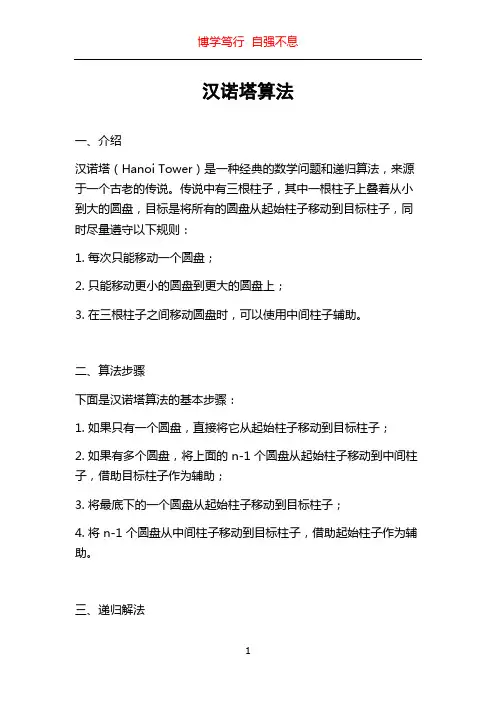 博学笃行 自强不息

汉诺塔算法

一、介绍

汉诺塔（Hanoi Tower）是一种经典的数学问题和递归算法，来源于一个古老的传说。传说中有三根柱子，其中一根柱子上叠着从小到大的圆盘，目标是将所有的圆盘从起始柱子移动到目标柱子，同时尽量遵守以下规则：

1. 每次只能移动一个圆盘；

2. 只能移动更小的圆盘到更大的圆盘上；

3. 在三根柱子之间移动圆盘时，可以使用中间柱子辅助。

二、算法步骤

下面是汉诺塔算法的基本步骤：

1. 如果只有一个圆盘，直接将它从起始柱子移动到目标柱子；

2. 如果有多个圆盘，将上面的 n-1 个圆盘从起始柱子移动到中间柱子，借助目标柱子作为辅助；

3. 将最底下的一个圆盘从起始柱子移动到目标柱子；

4. 将 n-1 个圆盘从中间柱子移动到目标柱子，借助起始柱子作为辅助。

三、递归解法

1